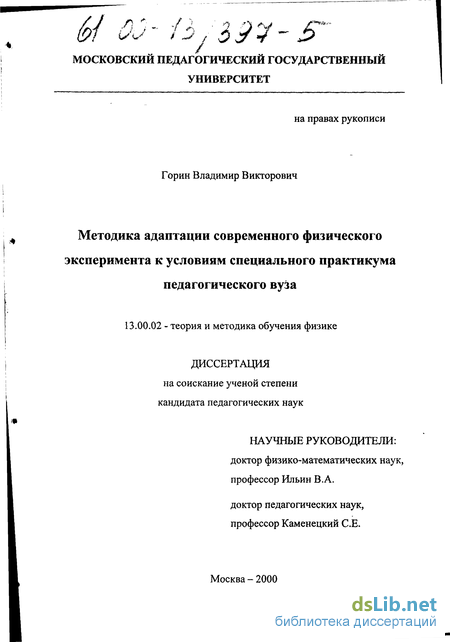 61 00-13/397-5

МОСКОВСКИЙ ПЕДАГОГИЧЕСКИЙ ГОСУДАРСТВЕННЫЙ УНИВЕРСИТЕТ

на правах рукописи

Горин Владимир Викторович

Методика адаптации современного физического эксперимента к условиям специального практикума педагогического вуза

13.00.02 - теория и методика обучения физике

ДИССЕРТАЦИЯ
на соискание ученой степени
кандидата педагогических наук

НАУЧНЫЕ РУКОВОДИТЕЛИ:
доктор физико-математических наук,
профессор Ильин В.А.

доктор педагогических наук,
профессор Каменецкий С.Е.

Москва – 2000

dsLib.net
библиотека диссертаций